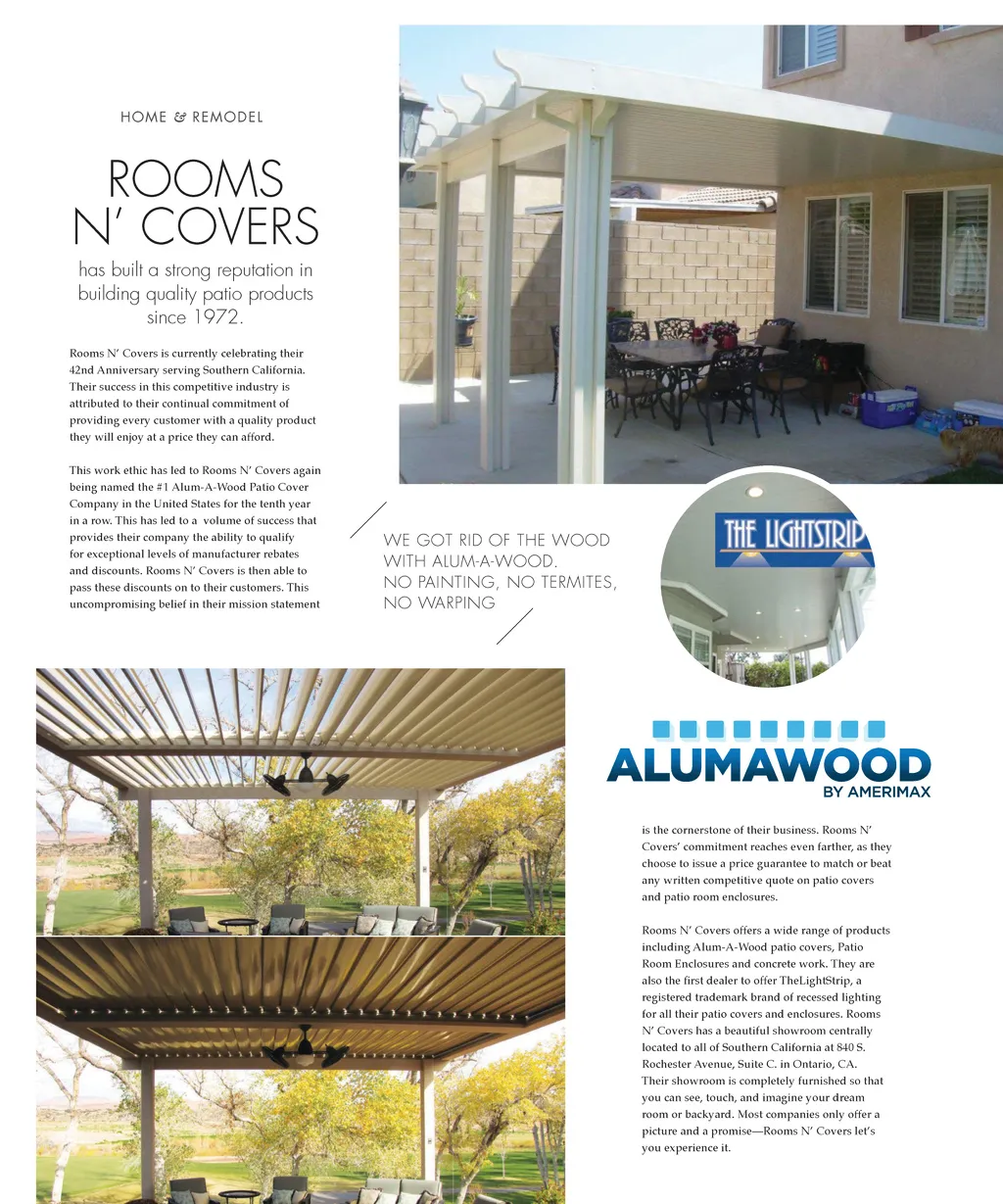 HOME & REMODEL

ROOMS N' COVERS

has built a strong reputation in building quality patio products since 1972.

Rooms N' Covers is currently celebrating their 42nd Anniversary serving Southern California. Their success in this competitive industry is attributed to their continual commitment of providing every customer with a quality product they will enjoy at a price they can afford.

This work ethic has led to Rooms N' Covers again being named the #1 Alum-A-Wood Patio Cover Company in the United States for the tenth year in a row. This has led to a volume of success that provides their company the ability to qualify for exceptional levels of manufacturer rebates and discounts. Rooms N' Covers is then able to pass these discounts on to their customers. This uncompromising belief in their mission statement

WE GOT RID OF THE WOOD WITH ALUM-A-WOOD. NO PAINTING, NO TERMITES, NO WARPING

THE LIGHTSTRIP

ALUMAWOOD
BY AMERIMAX

is the cornerstone of their business. Rooms N' Covers' commitment reaches even farther, as they choose to issue a price guarantee to match or beat any written competitive quote on patio covers and patio room enclosures.

Rooms N' Covers offers a wide range of products including Alum-A-Wood patio covers, Patio Room Enclosures and concrete work. They are also the first dealer to offer TheLightStrip, a registered trademark brand of recessed lighting for all their patio covers and enclosures. Rooms N' Covers has a beautiful showroom centrally located to all of Southern California at 840 S. Rochester Avenue, Suite C. in Ontario, CA. Their showroom is completely furnished so that you can see, touch, and imagine your dream room or backyard. Most companies only offer a picture and a promise—Rooms N' Covers let's you experience it.